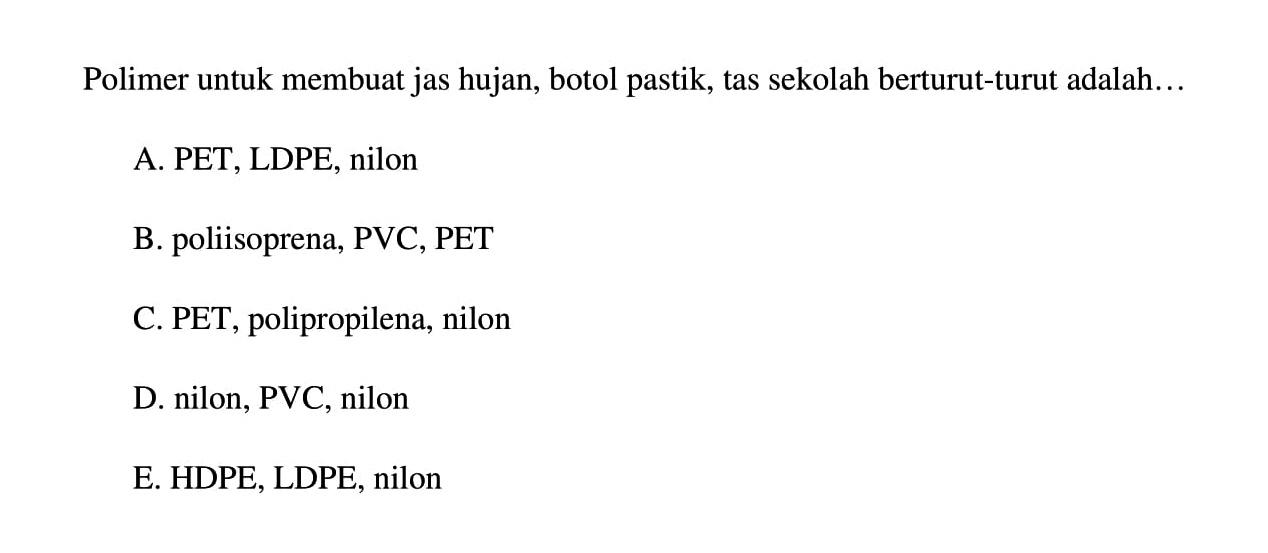 Polimer untuk membuat jas hujan, botol pastik, tas sekolah berturut-turut adalah…

A. PET, LDPE, nilon

B. poliisoprena, PVC, PET

C. PET, polipropilena, nilon

D. nilon, PVC, nilon

E. HDPE, LDPE, nilon